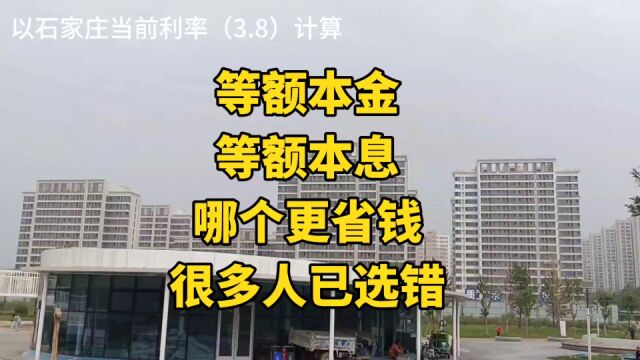 以石家庄当前利率（3.8）计算

等额本金
等额本息
哪个更省钱
很多人已选错